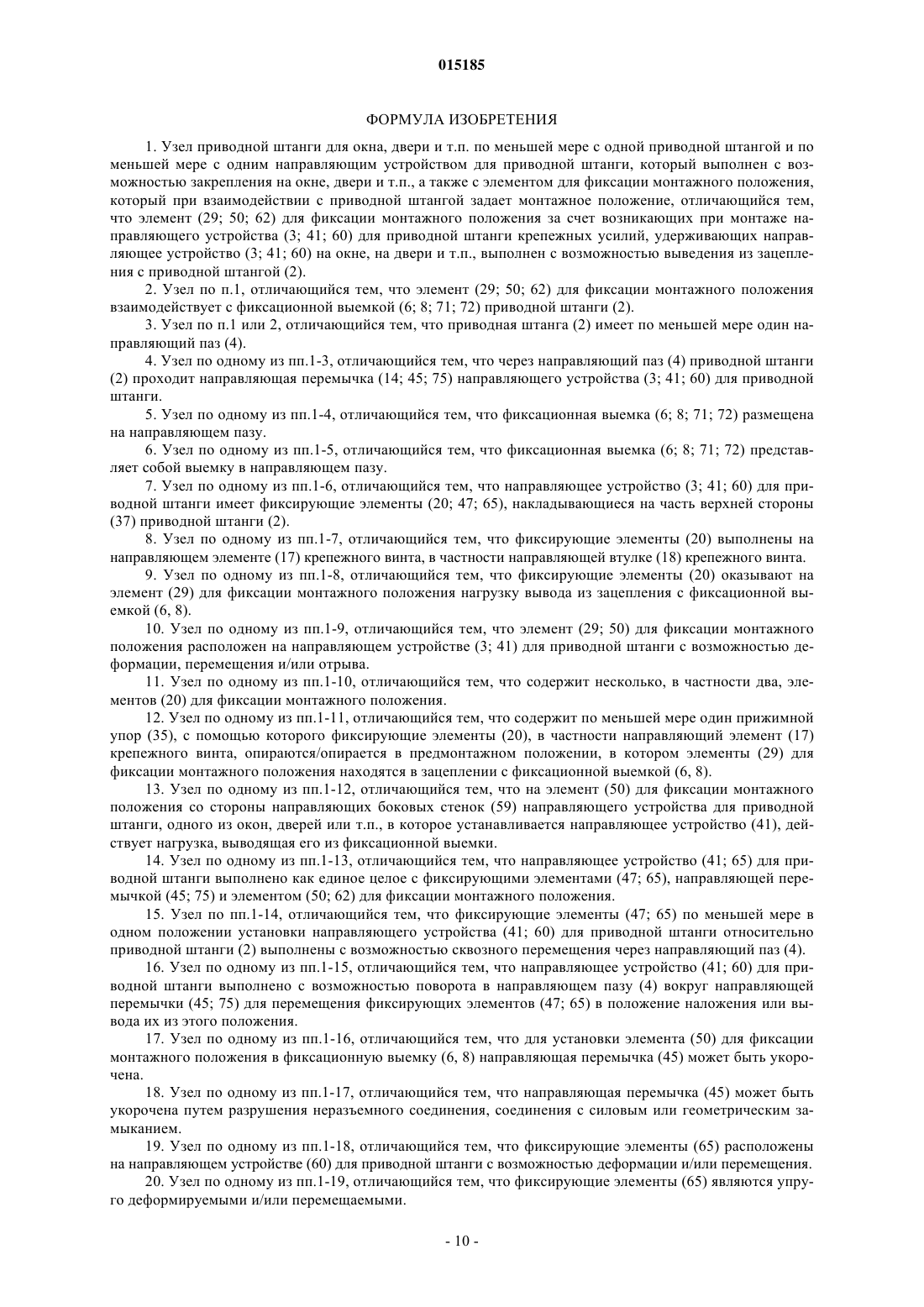 015185

ФОРМУЛА ИЗОБРЕТЕНИЯ

1. Узел приводной штанги для окна, двери и т.п. по меньшей мере с одной приводной штангой и по меньшей мере с одним направляющим устройством для приводной штанги, который выполнен с возможностью закрепления на окне, двери и т.п., а также с элементом для фиксации монтажного положения, который при взаимодействии с приводной штангой задает монтажное положение, отличающийся тем, что элемент (29; 50; 62) для фиксации монтажного положения за счет возникающих при монтаже направляющего устройства (3; 41; 60) для приводной штанги крепежных усилий, удерживающих направляющее устройство (3; 41; 60) на окне, на двери и т.п., выполнен с возможностью выведения из зацепления с приводной штангой (2).

2. Узел по п.1, отличающийся тем, что элемент (29; 50; 62) для фиксации монтажного положения взаимодействует с фиксационной выемкой (6; 8; 71; 72) приводной штанги (2).

3. Узел по п.1 или 2, отличающийся тем, что приводная штанга (2) имеет по меньшей мере один направляющий паз (4).

4. Узел по одному из пп.1-3, отличающийся тем, что через направляющий паз (4) приводной штанги (2) проходит направляющая перемычка (14; 45; 75) направляющего устройства (3; 41; 60) для приводной штанги.

5. Узел по одному из пп.1-4, отличающийся тем, что фиксационная выемка (6; 8; 71; 72) размещена на направляющем пазу.

6. Узел по одному из пп.1-5, отличающийся тем, что фиксационная выемка (6; 8; 71; 72) представляет собой выемку в направляющем пазу.

7. Узел по одному из пп.1-6, отличающийся тем, что направляющее устройство (3; 41; 60) для приводной штанги имеет фиксирующие элементы (20; 47; 65), накладывающиеся на часть верхней стороны (37) приводной штанги (2).

8. Узел по одному из пп.1-7, отличающийся тем, что фиксирующие элементы (20) выполнены на направляющем элементе (17) крепежного винта, в частности направляющей втулке (18) крепежного винта.

9. Узел по одному из пп.1-8, отличающийся тем, что фиксирующие элементы (20) оказывают на элемент (29) для фиксации монтажного положения нагрузку вывода из зацепления с фиксационной выемкой (6, 8).

10. Узел по одному из пп.1-9, отличающийся тем, что элемент (29; 50) для фиксации монтажного положения расположен на направляющем устройстве (3; 41) для приводной штанги с возможностью деформации, перемещения и/или отрыва.

11. Узел по одному из пп.1-10, отличающийся тем, что содержит несколько, в частности два, элементов (20) для фиксации монтажного положения.

12. Узел по одному из пп.1-11, отличающийся тем, что содержит по меньшей мере один прижимной упор (35), с помощью которого фиксирующие элементы (20), в частности направляющий элемент (17) крепежного винта, опираются/опирается в предмонтажном положении, в котором элементы (29) для фиксации монтажного положения находятся в зацеплении с фиксационной выемкой (6, 8).

13. Узел по одному из пп.1-12, отличающийся тем, что на элемент (50) для фиксации монтажного положения со стороны направляющих боковых стенок (59) направляющего устройства для приводной штанги, одного из окон, дверей или т.п., в которое устанавливается направляющее устройство (41), действует нагрузка, выводящая его из фиксационной выемки.

14. Узел по одному из пп.1-13, отличающийся тем, что направляющее устройство (41; 65) для приводной штанги выполнено как единое целое с фиксирующими элементами (47; 65), направляющей перемычкой (45; 75) и элементом (50; 62) для фиксации монтажного положения.

15. Узел по пп.1-14, отличающийся тем, что фиксирующие элементы (47; 65) по меньшей мере в одном положении установки направляющего устройства (41; 60) для приводной штанги относительно приводной штанги (2) выполнены с возможностью сквозного перемещения через направляющий паз (4).

16. Узел по одному из пп.1-15, отличающийся тем, что направляющее устройство (41; 60) для приводной штанги выполнено с возможностью поворота в направляющем пазу (4) вокруг направляющей перемычки (45; 75) для перемещения фиксирующих элементов (47; 65) в положение наложения или вывода их из этого положения.

17. Узел по одному из пп.1-16, отличающийся тем, что для установки элемента (50) для фиксации монтажного положения в фиксационную выемку (6, 8) направляющая перемычка (45) может быть укорочена.

18. Узел по одному из пп.1-17, отличающийся тем, что направляющая перемычка (45) может быть укорочена путем разрушения неразъемного соединения, соединения с силовым или геометрическим замыканием.

19. Узел по одному из пп.1-18, отличающийся тем, что фиксирующие элементы (65) расположены на направляющем устройстве (60) для приводной штанги с возможностью деформации и/или перемещения.

20. Узел по одному из пп.1-19, отличающийся тем, что фиксирующие элементы (65) являются упруго деформируемыми и/или перемещаемыми.

- 10 -